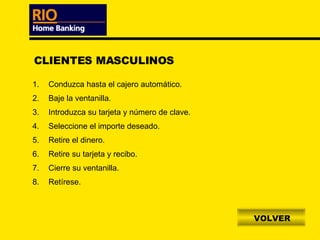 RIO
Home Banking

CLIENTES MASCULINOS

1. Conduzca hasta el cajero automático.
2. Baje la ventanilla.
3. Introduzca su tarjeta y número de clave.
4. Seleccione el importe deseado.
5. Retire el dinero.
6. Retire su tarjeta y recibo.
7. Cierre su ventanilla.
8. Retírese.

VOLVER